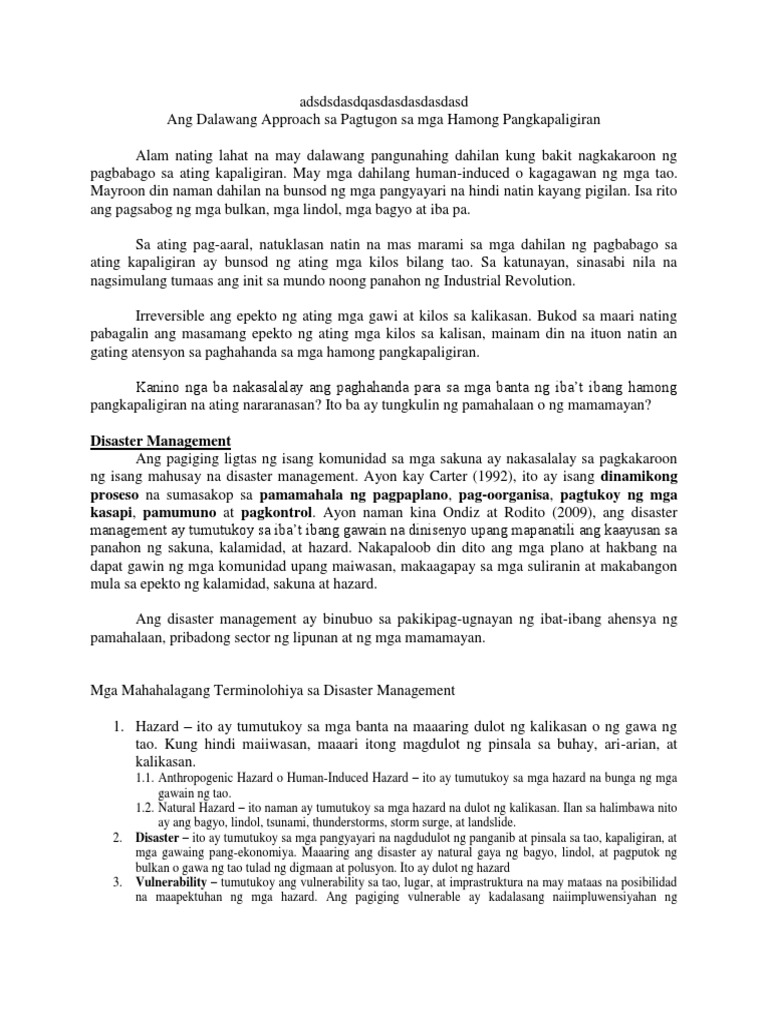 adsdsdasdqasdasdasdasdasd
Ang Dalawang Approach sa Pagtugon sa mga Hamong Pangkapaligiran

Alam nating lahat na may dalawang pangunahing dahilan kung bakit nagkakaroon ng pagbabago sa ating kapaligiran. May mga dahilang human-induced o kagagawan ng mga tao. Mayroon din naman dahilan na bunsod ng mga pangyayari na hindi natin kayang pigilan. Isa rito ang pagsabog ng mga bulkan, mga lindol, mga bagyo at iba pa.

Sa ating pag-aaral, natuklasan natin na mas marami sa mga dahilan ng pagbabago sa ating kapaligiran ay bunsod ng ating mga kilos bilang tao. Sa katunayan, sinasabi nila na nagsimulang tumaas ang init sa mundo noong panahon ng Industrial Revolution.

Irreversible ang epekto ng ating mga gawi at kilos sa kalikasan. Bukod sa maari nating pabagalin ang masamang epekto ng ating mga kilos sa kalisan, mainam din na ituon natin an gating atensyon sa paghahanda sa mga hamong pangkapaligiran.

Kanino nga ba nakasalalay ang paghahanda para sa mga banta ng iba't ibang hamong pangkapaligiran na ating nararanasan? Ito ba ay tungkulin ng pamahalaan o ng mamamayan?

Disaster Management
Ang pagiging ligtas ng isang komunidad sa mga sakuna ay nakasalalay sa pagkakaroon ng isang mahusay na disaster management. Ayon kay Carter (1992), ito ay isang dinamikong proseso na sumasakop sa pamamahala ng pagpaplano, pag-oorganisa, pagtukoy ng mga kasapi, pamumuno at pagkontrol. Ayon naman kina Ondiz at Rodito (2009), ang disaster management ay tumutukoy sa iba't ibang gawain na dinisenyo upang mapanatili ang kaayusan sa panahon ng sakuna, kalamidad, at hazard. Nakapaloob din dito ang mga plano at hakbang na dapat gawin ng mga komunidad upang maiwasan, makaagapay sa mga suliranin at makabangon mula sa epekto ng kalamidad, sakuna at hazard.

Ang disaster management ay binubuo sa pakikipag-ugnayan ng ibat-ibang ahensya ng pamahalaan, pribadong sector ng lipunan at ng mga mamamayan.

Mga Mahahalagang Terminolohiya sa Disaster Management

1. Hazard – ito ay tumutukoy sa mga banta na maaaring dulot ng kalikasan o ng gawa ng tao. Kung hindi maiiwasan, maaari itong magdulot ng pinsala sa buhay, ari-arian, at kalikasan.
1.1. Anthropogenic Hazard o Human-Induced Hazard – ito ay tumutukoy sa mga hazard na bunga ng mga gawain ng tao.
1.2. Natural Hazard – ito naman ay tumutukoy sa mga hazard na dulot ng kalikasan. Ilan sa halimbawa nito ay ang bagyo, lindol, tsunami, thunderstorms, storm surge, at landslide.
2. Disaster – ito ay tumutukoy sa mga pangyayari na nagdudulot ng panganib at pinsala sa tao, kapaligiran, at mga gawaing pang-ekonomiya. Maaaring ang disaster ay natural gaya ng bagyo, lindol, at pagputok ng bulkan o gawa ng tao tulad ng digmaan at polusyon. Ito ay dulot ng hazard
3. Vulnerability – tumutukoy ang vulnerability sa tao, lugar, at imprastruktura na may mataas na posibilidad na maapektuhan ng mga hazard. Ang pagiging vulnerable ay kadalasang naiimpluwensiyahan ng